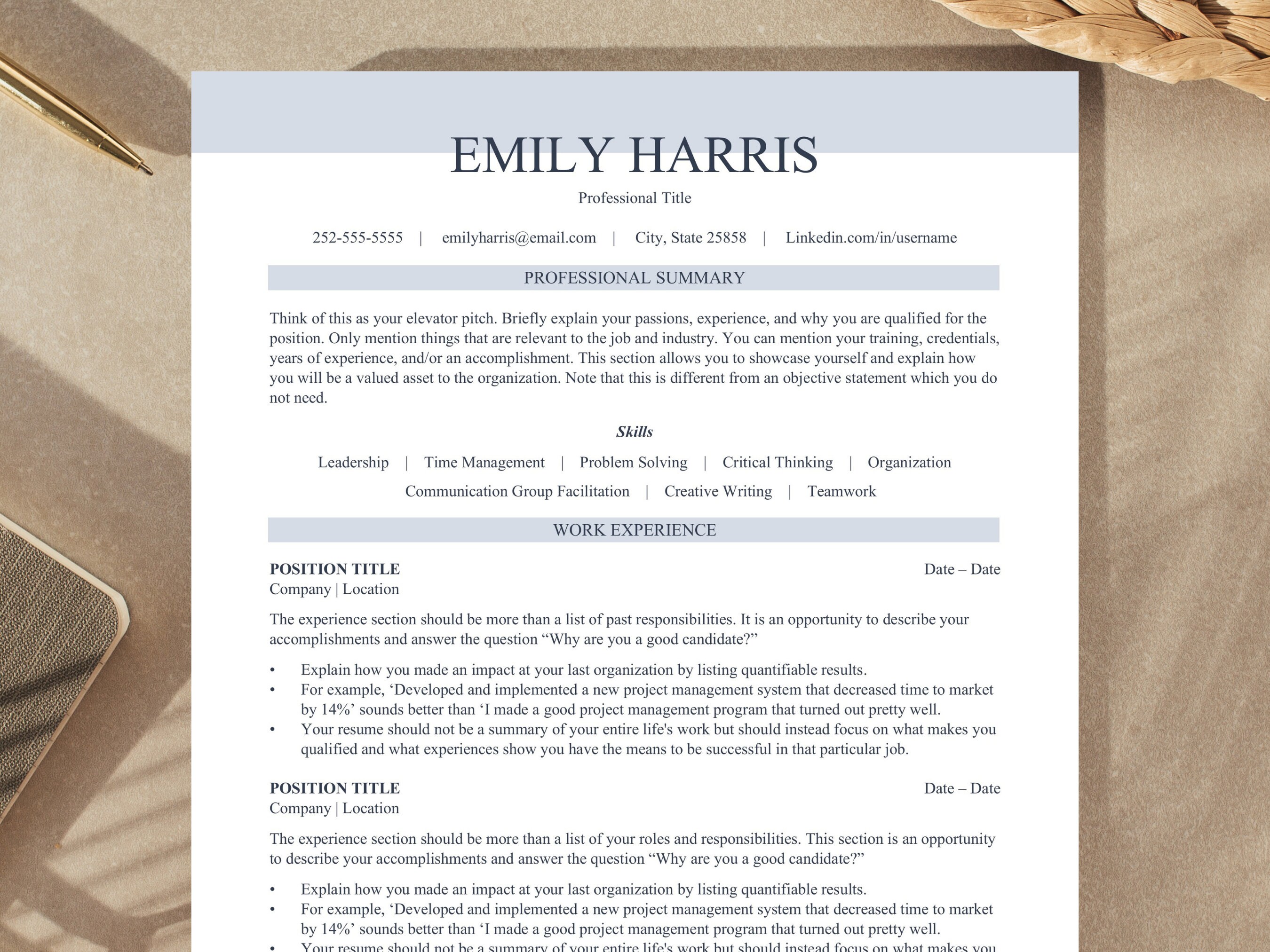 EMILY HARRIS

Professional Title

252-555-5555 | emilyharris@email.com | City, State 25858 | Linkedin.com/in/username

PROFESSIONAL SUMMARY

Think of this as your elevator pitch. Briefly explain your passions, experience, and why you are qualified for the position. Only mention things that are relevant to the job and industry. You can mention your training, credentials, years of experience, and/or an accomplishment. This section allows you to showcase yourself and explain how you will be a valued asset to the organization. Note that this is different from an objective statement which you do not need.

Skills

Leadership | Time Management | Problem Solving | Critical Thinking | Organization
Communication Group Facilitation | Creative Writing | Teamwork

WORK EXPERIENCE

POSITION TITLE
Date – Date
Company | Location

The experience section should be more than a list of past responsibilities. It is an opportunity to describe your accomplishments and answer the question “Why are you a good candidate?”

• Explain how you made an impact at your last organization by listing quantifiable results.
• For example, ‘Developed and implemented a new project management system that decreased time to market by 14%’ sounds better than ‘I made a good project management program that turned out pretty well.
• Your resume should not be a summary of your entire life's work but should instead focus on what makes you qualified and what experiences show you have the means to be successful in that particular job.

POSITION TITLE
Date – Date
Company | Location

The experience section should be more than a list of your roles and responsibilities. This section is an opportunity to describe your accomplishments and answer the question “Why are you a good candidate?”

• Explain how you made an impact at your last organization by listing quantifiable results.
• For example, ‘Developed and implemented a new project management system that decreased time to market by 14%’ sounds better than ‘I made a good project management program that turned out pretty well.
• Your resume should not be a summary of your entire life's work but should instead focus on what makes you